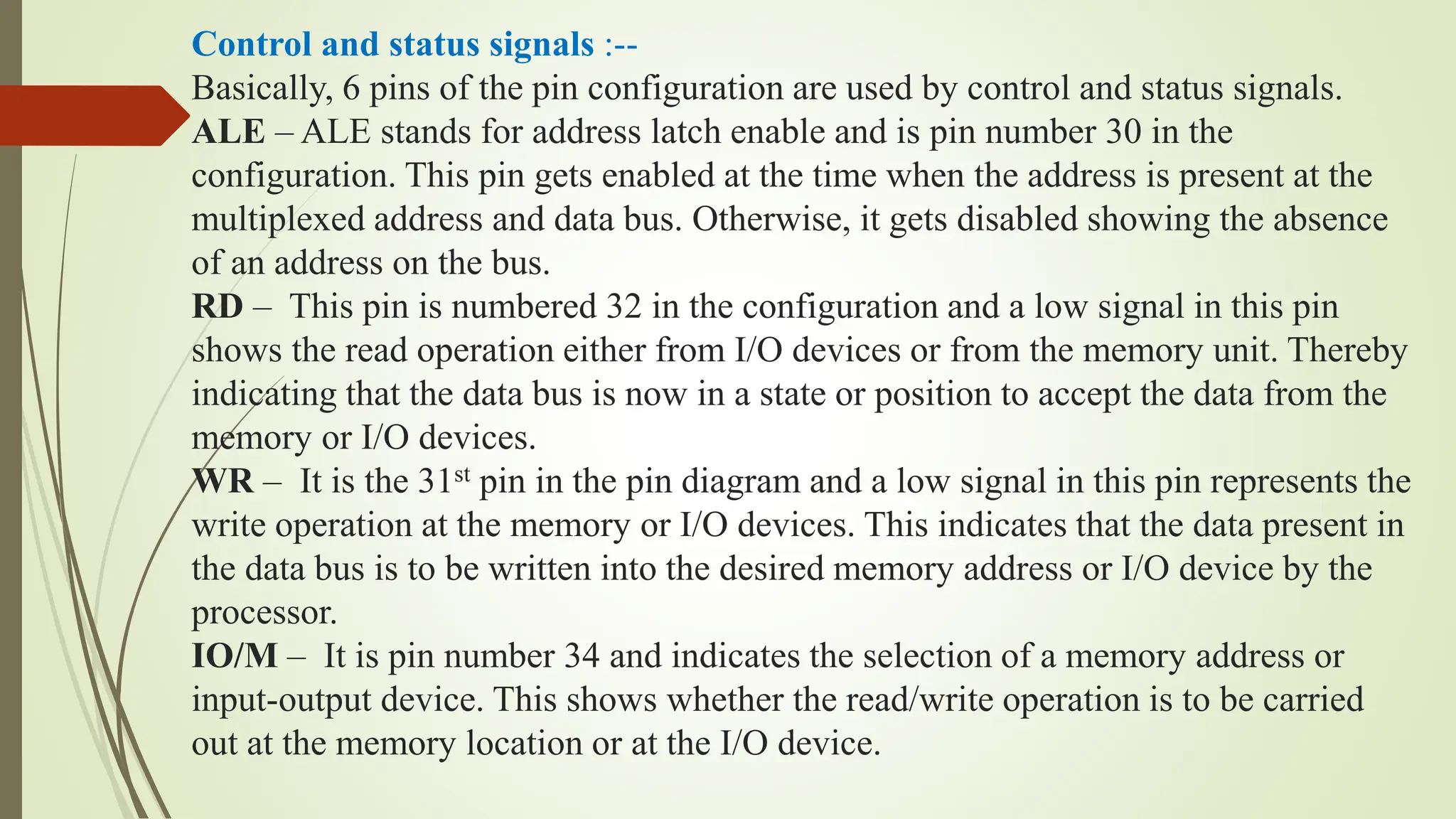 Control and status signals :--
Basically, 6 pins of the pin configuration are used by control and status signals.
ALE – ALE stands for address latch enable and is pin number 30 in the configuration. This pin gets enabled at the time when the address is present at the multiplexed address and data bus. Otherwise, it gets disabled showing the absence of an address on the bus.
RD – This pin is numbered 32 in the configuration and a low signal in this pin shows the read operation either from I/O devices or from the memory unit. Thereby indicating that the data bus is now in a state or position to accept the data from the memory or I/O devices.
WR – It is the 31$^{st}$ pin in the pin diagram and a low signal in this pin represents the write operation at the memory or I/O devices. This indicates that the data present in the data bus is to be written into the desired memory address or I/O device by the processor.
IO/M – It is pin number 34 and indicates the selection of a memory address or input-output device. This shows whether the read/write operation is to be carried out at the memory location or at the I/O device.